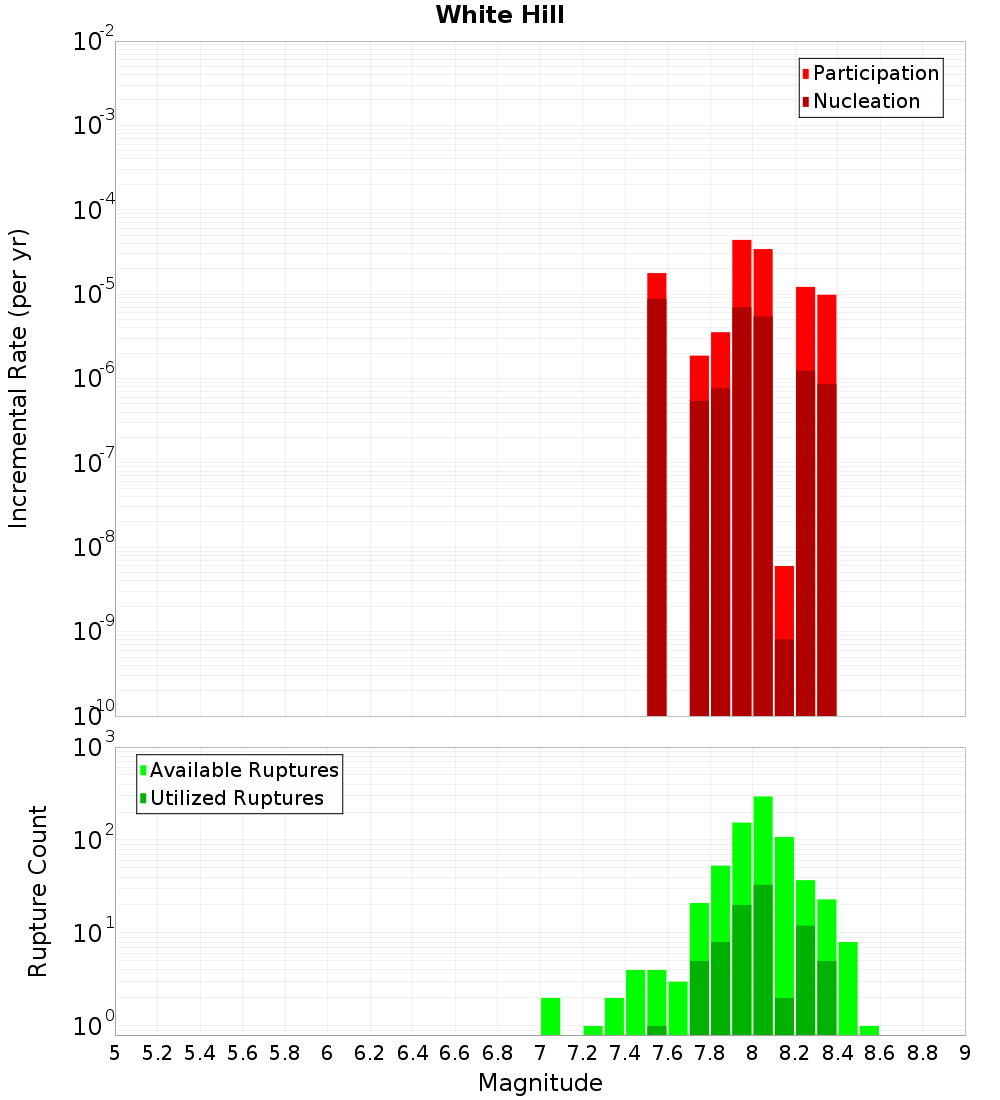 White Hill

Participation
Nucleation

Incremental Rate (per yr)

$10^{-2}$
$10^{-3}$
$10^{-4}$
$10^{-5}$
$10^{-6}$
$10^{-7}$
$10^{-8}$
$10^{-9}$
$10^{-10}$

Available Ruptures
Utilized Ruptures

Rupture Count

$10^{3}$
$10^{2}$
$10^{1}$
$10^{0}$

5 5.2 5.4 5.6 5.8 6 6.2 6.4 6.6 6.8 7 7.2 7.4 7.6 7.8 8 8.2 8.4 8.6 8.8 9

Magnitude